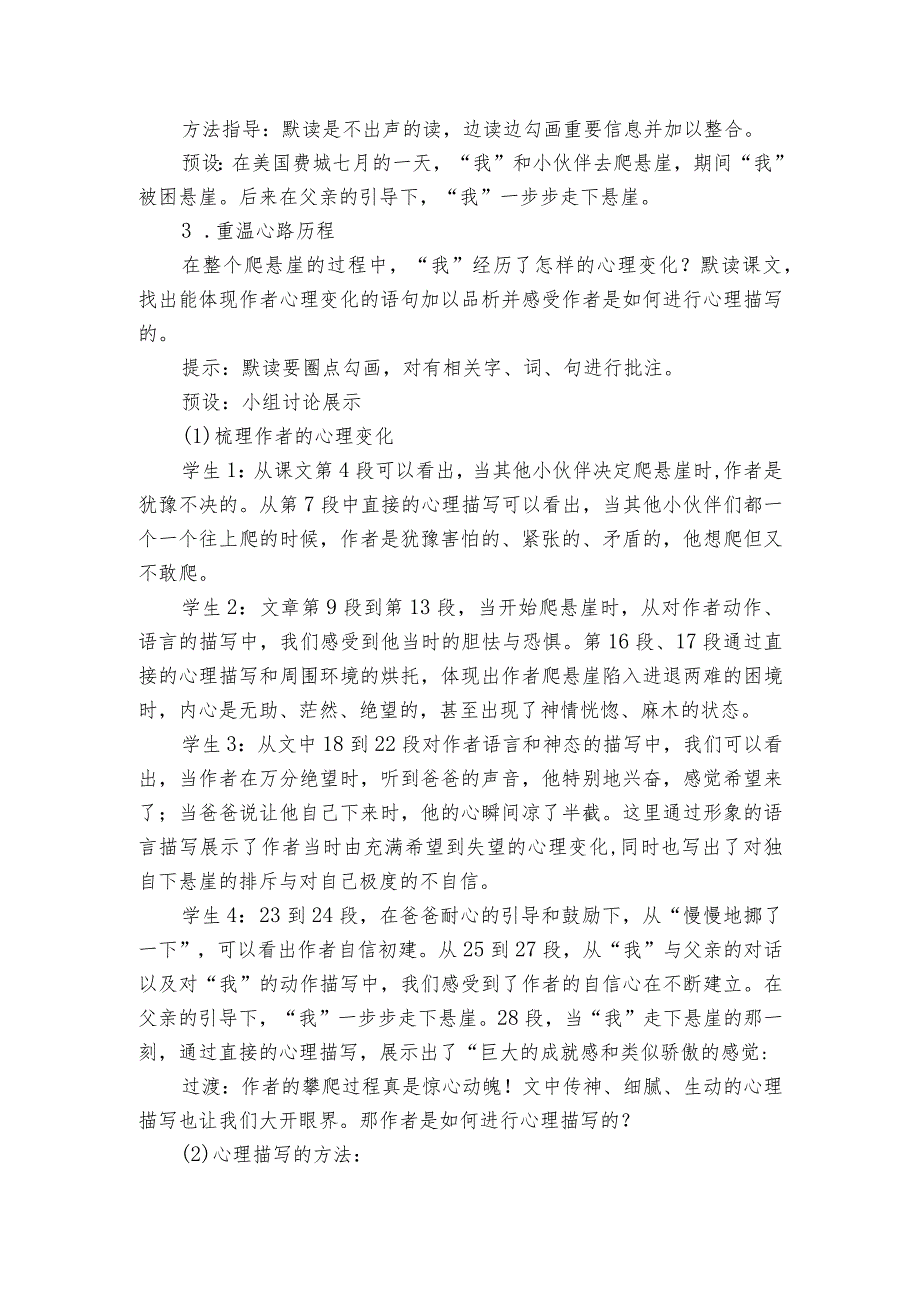 方法指导：默读是不出声的读，边读边勾画重要信息并加以整合。

预设：在美国费城七月的一天，“我”和小伙伴去爬悬崖，期间“我”被困悬崖。后来在父亲的引导下，“我”一步步走下悬崖。

3．重温心路历程

在整个爬悬崖的过程中，“我”经历了怎样的心理变化？默读课文，找出能体现作者心理变化的语句加以品析并感受作者是如何进行心理描写的。

提示：默读要圈点勾画，对有相关字、词、句进行批注。

预设：小组讨论展示

(1)梳理作者的心理变化

学生1：从课文第4段可以看出，当其他小伙伴决定爬悬崖时,作者是犹豫不决的。从第7段中直接的心理描写可以看出，当其他小伙伴们都一个一个往上爬的时候，作者是犹豫害怕的、紧张的、矛盾的，他想爬但又不敢爬。

学生2：文章第9段到第13段，当开始爬悬崖时，从对作者动作、语言的描写中，我们感受到他当时的胆怯与恐惧。第16段、17段通过直接的心理描写和周围环境的烘托，体现出作者爬悬崖陷入进退两难的困境时，内心是无助、茫然、绝望的，甚至出现了神情恍惚、麻木的状态。

学生3：从文中18到22段对作者语言和神态的描写中，我们可以看出，当作者在万分绝望时，听到爸爸的声音，他特别地兴奋，感觉希望来了；当爸爸说让他自己下来时，他的心瞬间凉了半截。这里通过形象的语言描写展示了作者当时由充满希望到失望的心理变化,同时也写出了对独自下悬崖的排斥与对自己极度的不自信。

学生4：23到24段，在爸爸耐心的引导和鼓励下，从“慢慢地挪了一下”，可以看出作者自信初建。从25到27段，从“我”与父亲的对话以及对“我”的动作描写中，我们感受到了作者的自信心在不断建立。在父亲的引导下，“我”一步步走下悬崖。28段，当“我”走下悬崖的那一刻，通过直接的心理描写，展示出了“巨大的成就感和类似骄傲的感觉：

过渡：作者的攀爬过程真是惊心动魄！文中传神、细腻、生动的心理描写也让我们大开眼界。那作者是如何进行心理描写的？

(2)心理描写的方法：